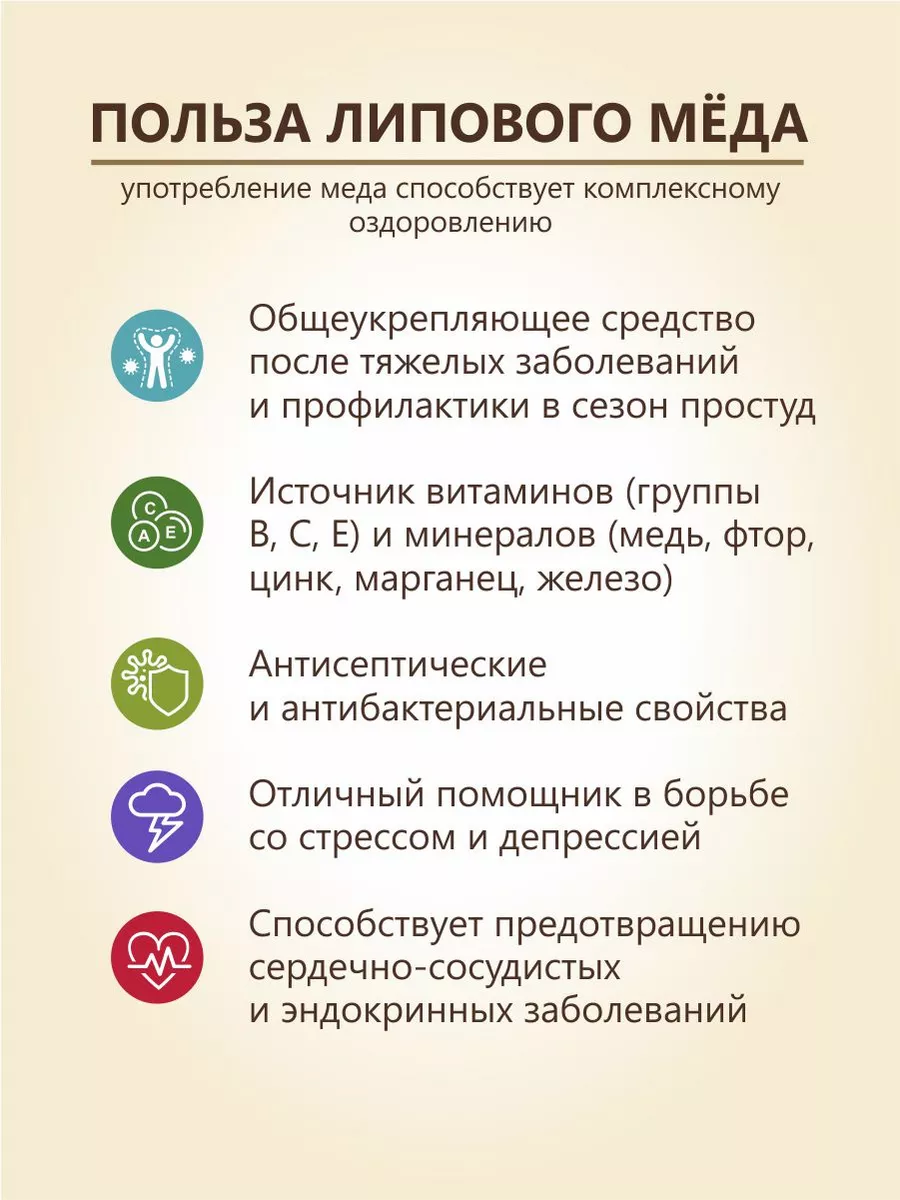 ПОЛЬЗА ЛИПОВОГО МЁДА

употребление меда способствует комплексному оздоровлению

Общеукрепляющее средство после тяжелых заболеваний и профилактики в сезон простуд

C
A E

Источник витаминов (группы B, C, E) и минералов (медь, фтор, цинк, марганец, железо)

Антисептические и антибактериальные свойства

Отличный помощник в борьбе со стрессом и депрессией

Способствует предотвращению сердечно-сосудистых и эндокринных заболеваний